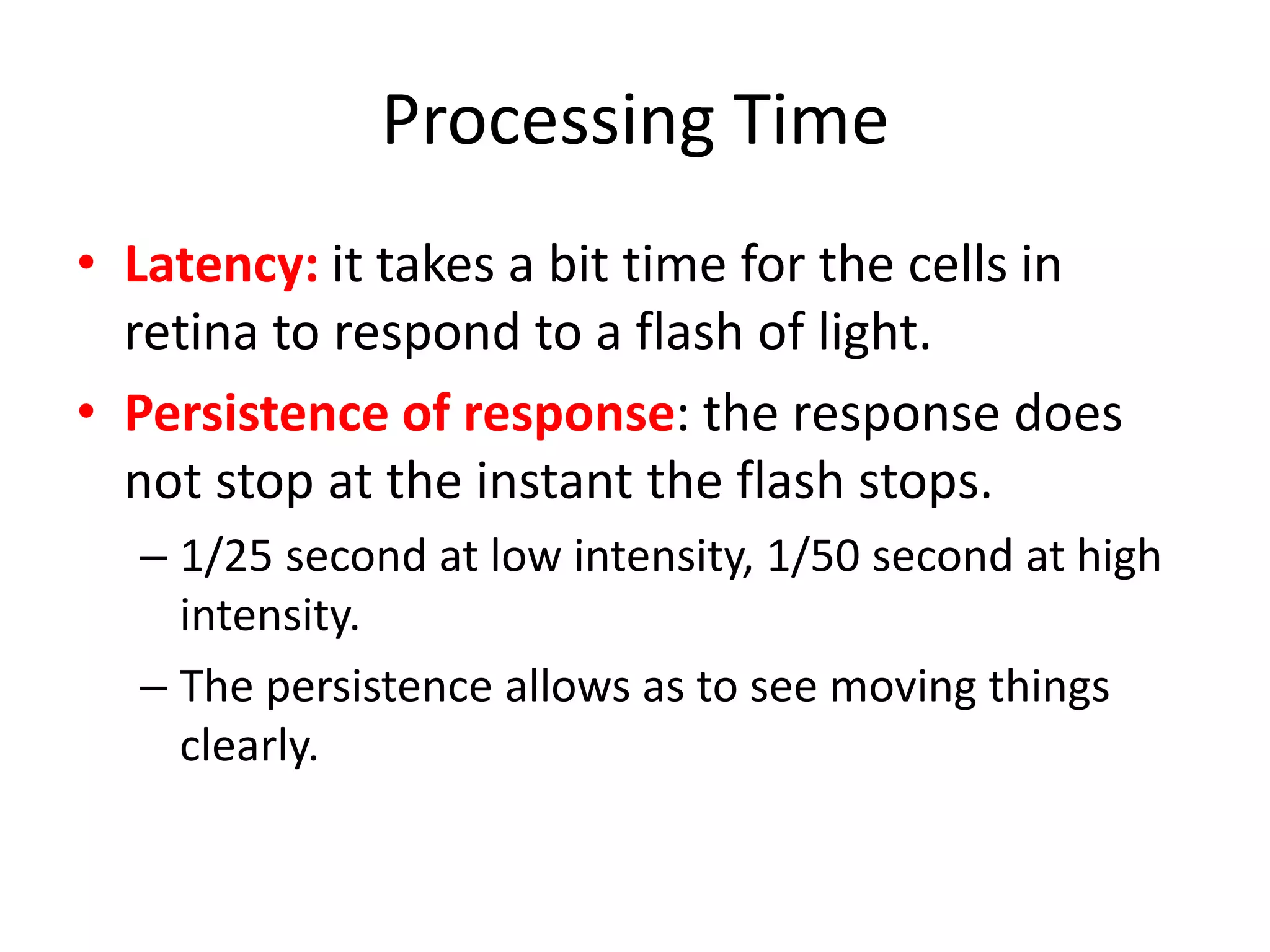 Processing Time

• Latency: it takes a bit time for the cells in retina to respond to a flash of light.

• Persistence of response: the response does not stop at the instant the flash stops.

– 1/25 second at low intensity, 1/50 second at high intensity.

– The persistence allows as to see moving things clearly.